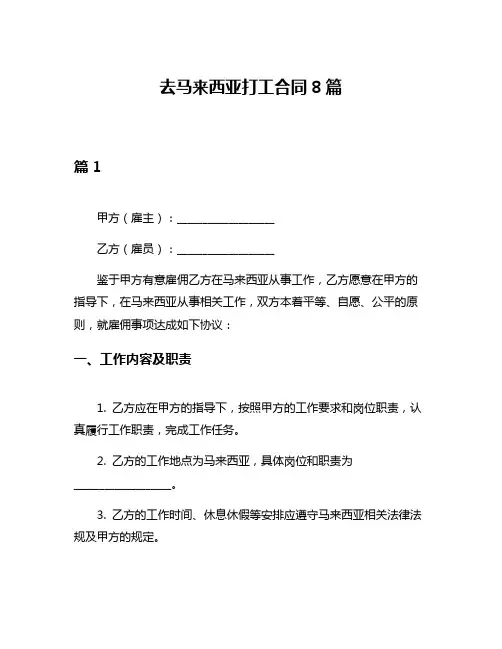 去马来西亚打工合同 8 篇

篇 1

甲方（雇主）：________________

乙方（雇员）：________________

鉴于甲方有意雇佣乙方在马来西亚从事工作，乙方愿意在甲方的指导下，在马来西亚从事相关工作，双方本着平等、自愿、公平的原则，就雇佣事项达成如下协议：

一、工作内容及职责

1. 乙方应在甲方的指导下，按照甲方的工作要求和岗位职责，认真履行工作职责，完成工作任务。

2. 乙方的工作地点为马来西亚，具体岗位和职责为________________。

3. 乙方的工作时间、休息休假等安排应遵守马来西亚相关法律法规及甲方的规定。